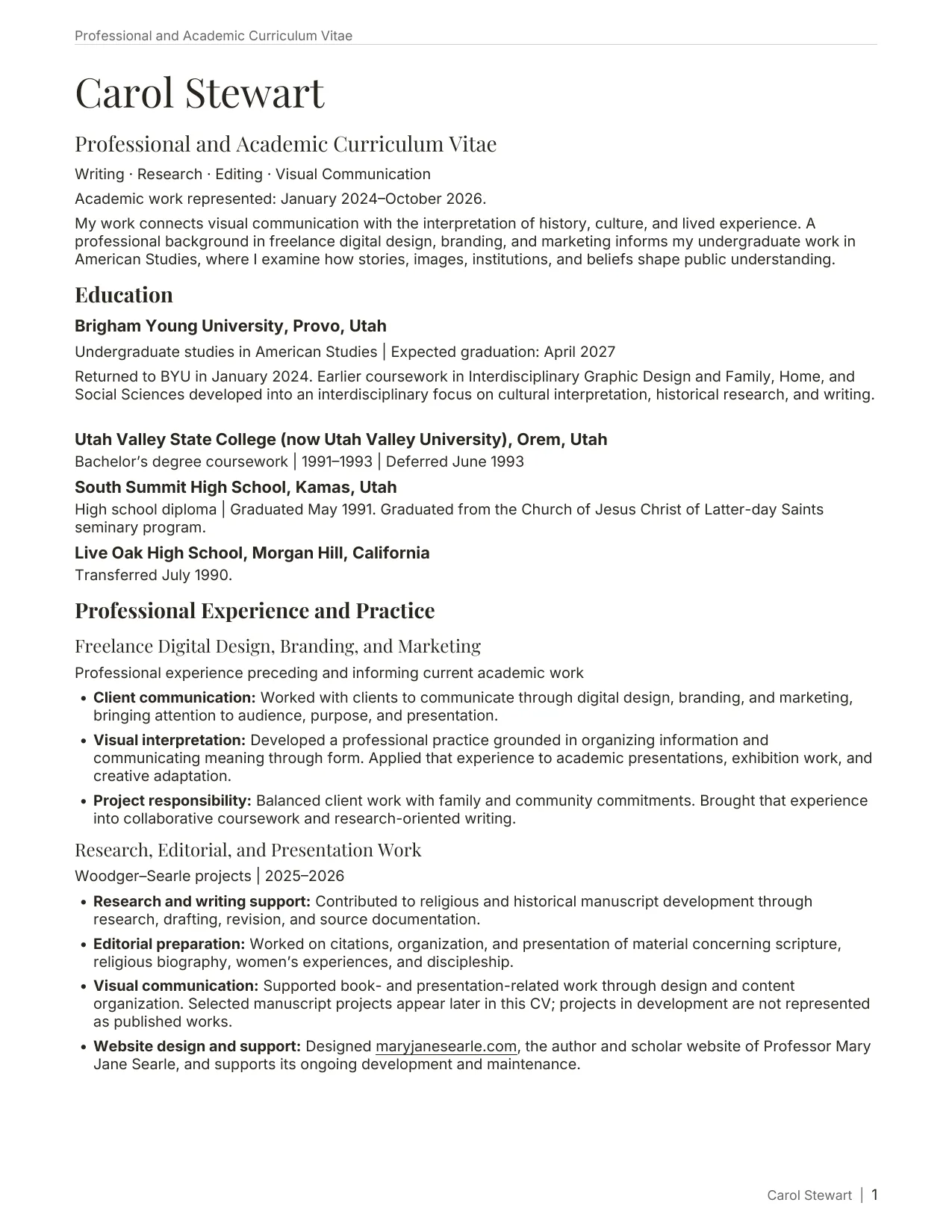 Professional and Academic Curriculum Vitae

Carol Stewart

Professional and Academic Curriculum Vitae

Writing · Research · Editing · Visual Communication

Academic work represented: January 2024–October 2026.

My work connects visual communication with the interpretation of history, culture, and lived experience. A professional background in freelance digital design, branding, and marketing informs my undergraduate work in American Studies, where I examine how stories, images, institutions, and beliefs shape public understanding.

Education

Brigham Young University, Provo, Utah

Undergraduate studies in American Studies | Expected graduation: April 2027

Returned to BYU in January 2024. Earlier coursework in Interdisciplinary Graphic Design and Family, Home, and Social Sciences developed into an interdisciplinary focus on cultural interpretation, historical research, and writing.

Utah Valley State College (now Utah Valley University), Orem, Utah

Bachelor's degree coursework | 1991–1993 | Deferred June 1993

South Summit High School, Kamas, Utah

High school diploma | Graduated May 1991. Graduated from the Church of Jesus Christ of Latter-day Saints seminary program.

Live Oak High School, Morgan Hill, California

Transferred July 1990.

Professional Experience and Practice

Freelance Digital Design, Branding, and Marketing

Professional experience preceding and informing current academic work

• Client communication: Worked with clients to communicate through digital design, branding, and marketing, bringing attention to audience, purpose, and presentation.
• Visual interpretation: Developed a professional practice grounded in organizing information and communicating meaning through form. Applied that experience to academic presentations, exhibition work, and creative adaptation.
• Project responsibility: Balanced client work with family and community commitments. Brought that experience into collaborative coursework and research-oriented writing.

Research, Editorial, and Presentation Work

Woodger–Searle projects | 2025–2026

• Research and writing support: Contributed to religious and historical manuscript development through research, drafting, revision, and source documentation.
• Editorial preparation: Worked on citations, organization, and presentation of material concerning scripture, religious biography, women's experiences, and discipleship.
• Visual communication: Supported book- and presentation-related work through design and content organization. Selected manuscript projects appear later in this CV; projects in development are not represented as published works.
• Website design and support: Designed maryjanesearle.com, the author and scholar website of Professor Mary Jane Searle, and supports its ongoing development and maintenance.

Carol Stewart | 1